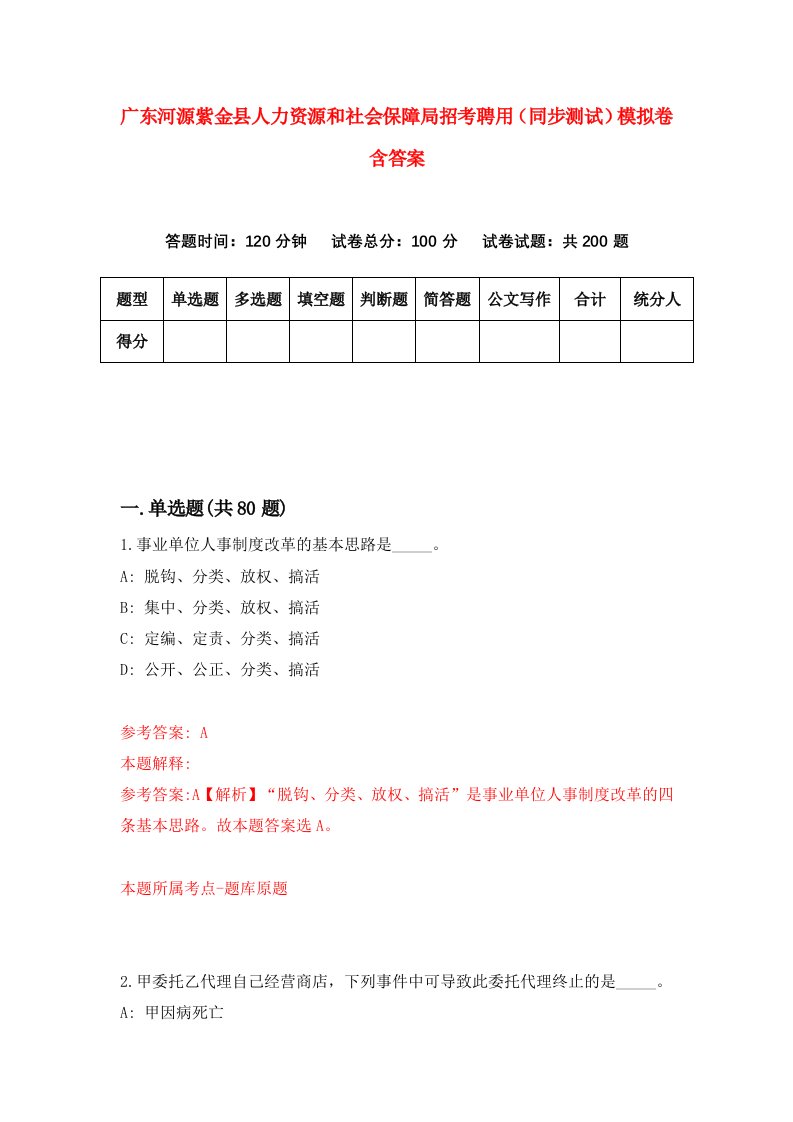 广东河源紫金县人力资源和社会保障局招考聘用（同步测试）模拟卷含答案

答题时间：120 分钟　试卷总分：100 分　试卷试题：共 200 题

| 题型 | 单选题 | 多选题 | 填空题 | 判断题 | 简答题 | 公文写作 | 合计 | 统分人 |
|---|---|---|---|---|---|---|---|---|
| 得分 | | | | | | | | |

一.单选题(共 80 题)

1.事业单位人事制度改革的基本思路是_____。
A: 脱钩、分类、放权、搞活
B: 集中、分类、放权、搞活
C: 定编、定责、分类、搞活
D: 公开、公正、分类、搞活

参考答案: A
本题解释:
参考答案:A【解析】“脱钩、分类、放权、搞活”是事业单位人事制度改革的四条基本思路。故本题答案选 A。

本题所属考点-题库原题

2.甲委托乙代理自己经营商店，下列事件中可导致此委托代理终止的是_____。
A: 甲因病死亡